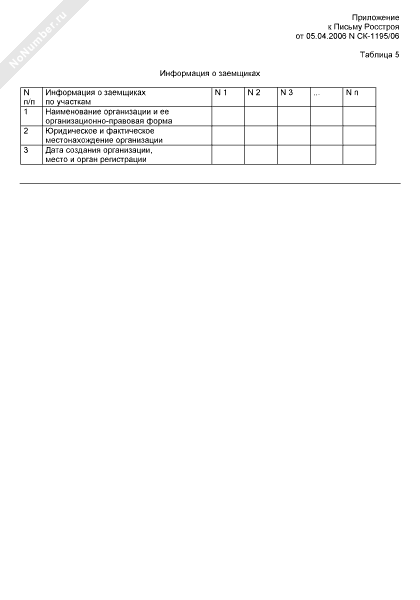 NoNumber.ru

Приложение
к Письму Росстроя
от 05.04.2006 N СК-1195/06

Таблица 5

Информация о заемщиках

| N п/п | Информация о заемщиках по участкам | N 1 | N 2 | N 3 | ... | N n |
|---|---|---|---|---|---|---|
| 1 | Наименование организации и ее организационно-правовая форма | | | | | |
| 2 | Юридическое и фактическое местонахождение организации | | | | | |
| 3 | Дата создания организации, место и орган регистрации | | | | | |